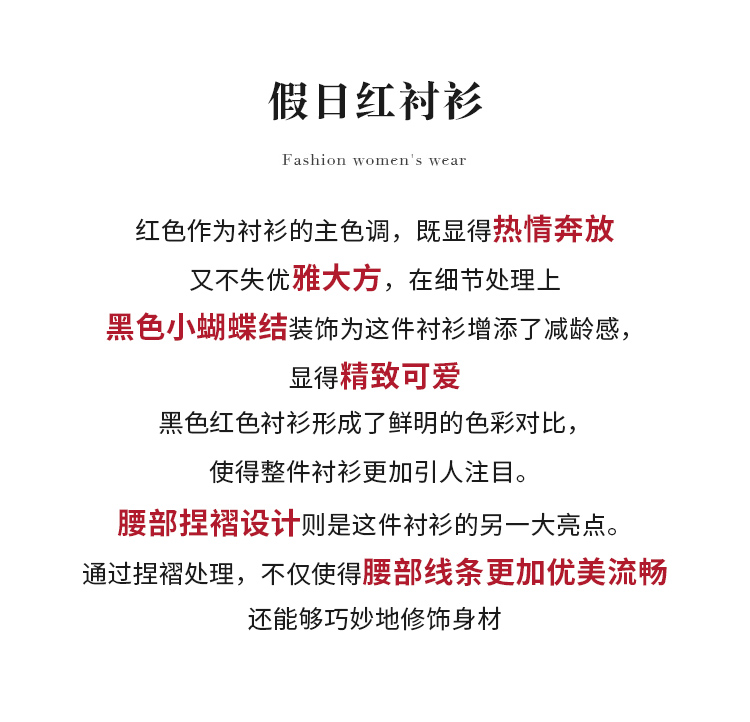 假日红衬衫

Fashion women's wear

红色作为衬衫的主色调，既显得热情奔放

又不失优雅大方，在细节处理上

黑色小蝴蝶结装饰为这件衬衫增添了减龄感，

显得精致可爱

黑色红色衬衫形成了鲜明的色彩对比，

使得整件衬衫更加引人注目。

腰部捏褶设计则是这件衬衫的另一大亮点。

通过捏褶处理，不仅使得腰部线条更加优美流畅

还能够巧妙地修饰身材